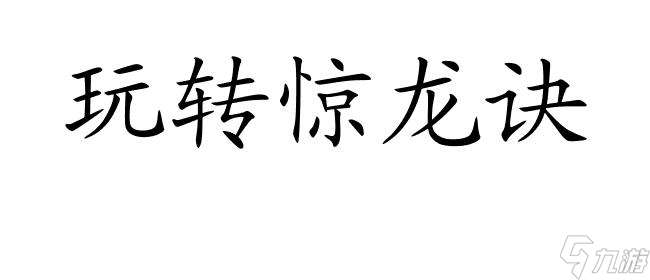 玩转惊龙诀

九游